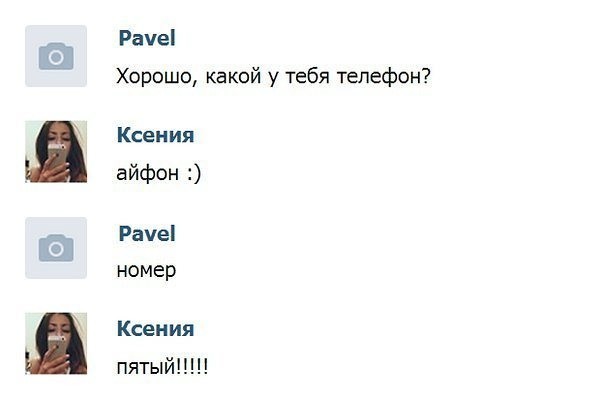 Pavel
Хорошо, какой у тебя телефон?

Ксения
айфон :)

Pavel
номер

Ксения
пятый!!!!!